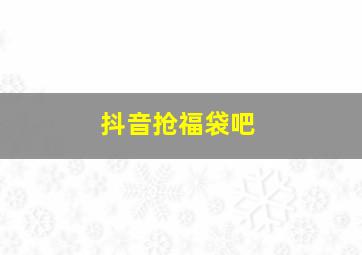 抖音抢福袋吧